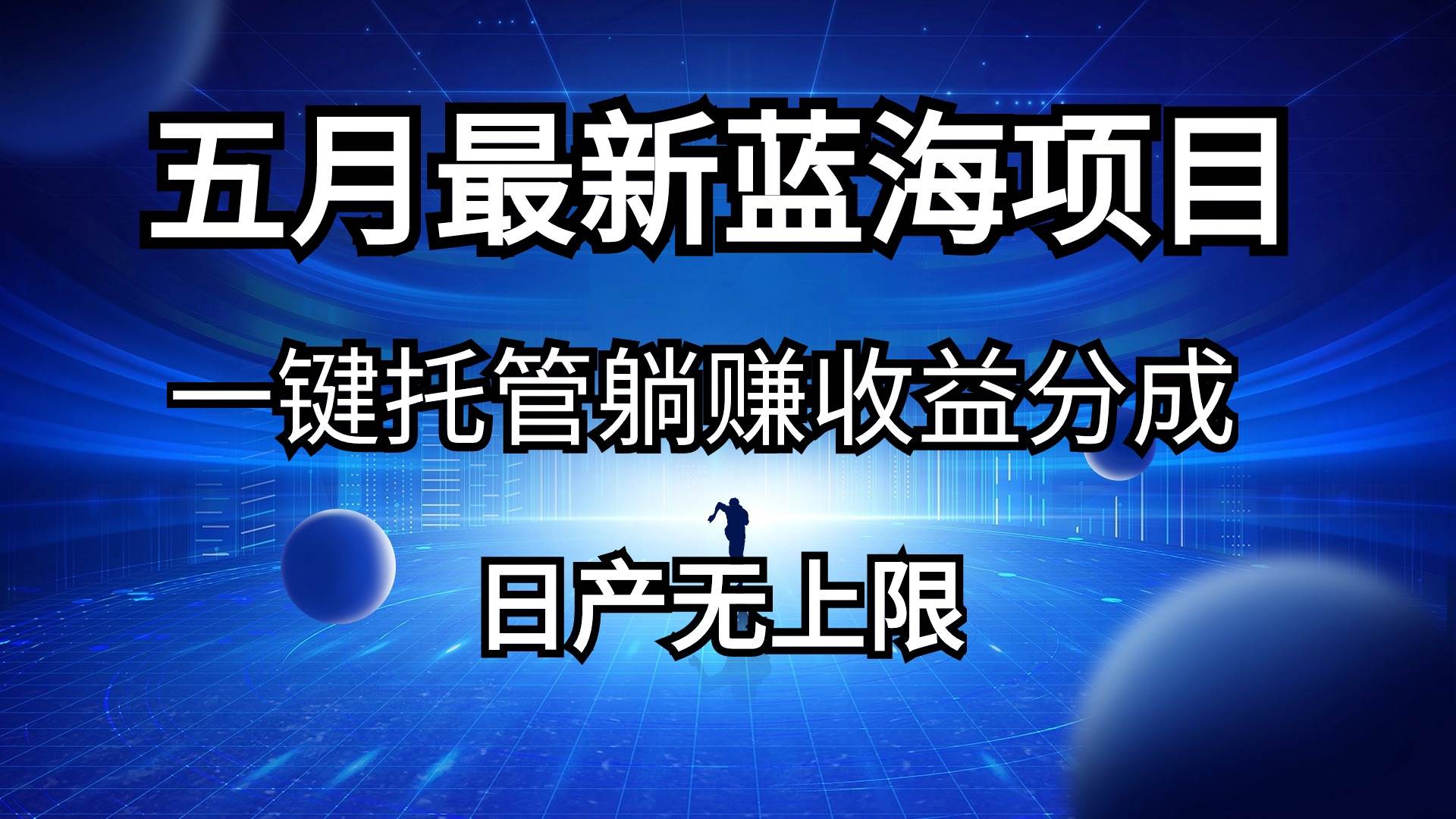 五月最新蓝海项目

一键托管躺赚收益分成

日产无上限